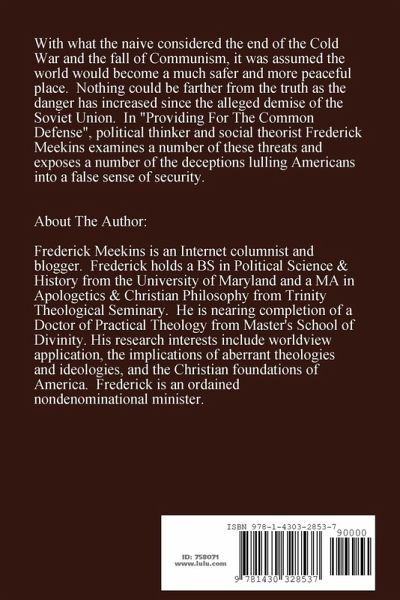 With what the naive considered the end of the Cold War and the fall of Communism, it was assumed the world would become a much safer and more peaceful place. Nothing could be farther from the truth as the danger has increased since the alleged demise of the Soviet Union. In "Providing For The Common Defense", political thinker and social theorist Frederick Meekins examines a number of these threats and exposes a number of the deceptions lulling Americans into a false sense of security.

About The Author:

Frederick Meekins is an Internet columnist and blogger. Frederick holds a BS in Political Science & History from the University of Maryland and a MA in Apologetics & Christian Philosophy from Trinity Theological Seminary. He is nearing completion of a Doctor of Practical Theology from Master's School of Divinity. His research interests include worldview application, the implications of aberrant theologies and ideologies, and the Christian foundations of America. Frederick is an ordained nondenominational minister.

ISBN 978-1-4303-2853-7

90000

ID: 758071
www.lulu.com

9 781430 328537